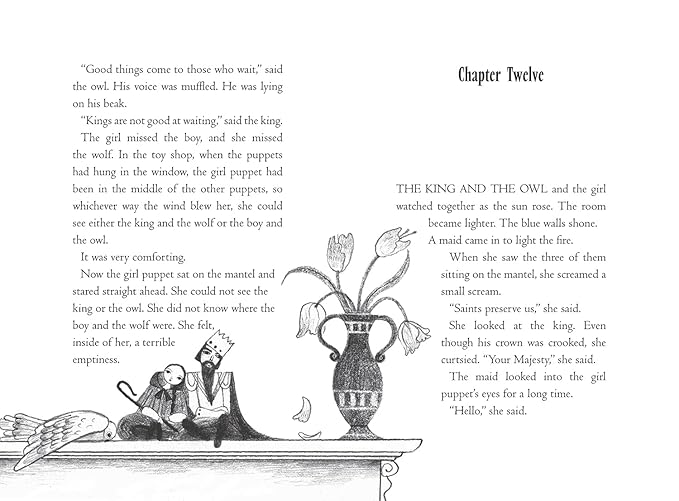 "Good things come to those who wait," said the owl. His voice was muffled. He was lying on his beak.

"Kings are not good at waiting," said the king.

The girl missed the boy, and she missed the wolf. In the toy shop, when the puppets had hung in the window, the girl puppet had been in the middle of the other puppets, so whichever way the wind blew her, she could see either the king and the wolf or the boy and the owl.

It was very comforting.

Now the girl puppet sat on the mantel and stared straight ahead. She could not see the king or the owl. She did not know where the boy and the wolf were. She felt, inside of her, a terrible emptiness.

Chapter Twelve

THE KING AND THE OWL and the girl watched together as the sun rose. The room became lighter. The blue walls shone. A maid came in to light the fire.

When she saw the three of them sitting on the mantel, she screamed a small scream.

"Saints preserve us," she said.

She looked at the king. Even though his crown was crooked, she curtsied. "Your Majesty," she said.

The maid looked into the girl puppet's eyes for a long time.

"Hello," she said.